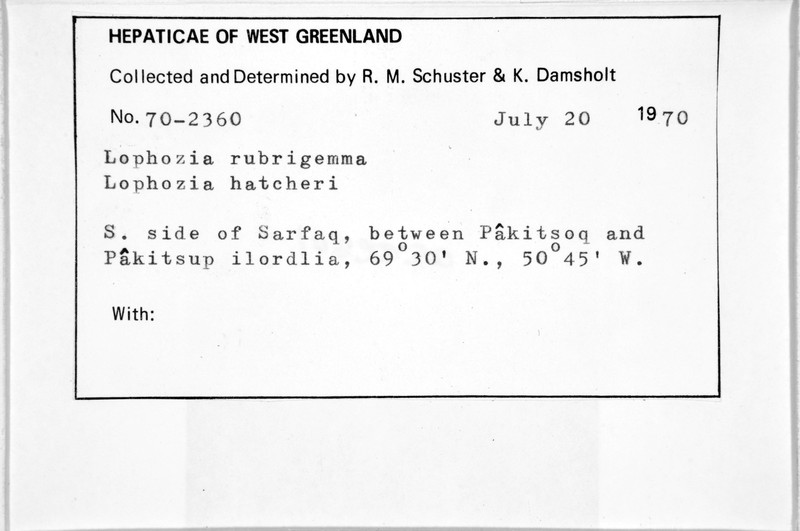 HEPATICAE OF WEST GREENLAND

Collected and Determined by R. M. Schuster & K. Damsholt

No. 70-2360 July 20 1970

Lophozia rubrigemma
Lophozia hatcheri

S. side of Sarfaq, between Pâkitsoq and Pâkitsup ilordlia, 69°30' N., 50°45' W.

With: